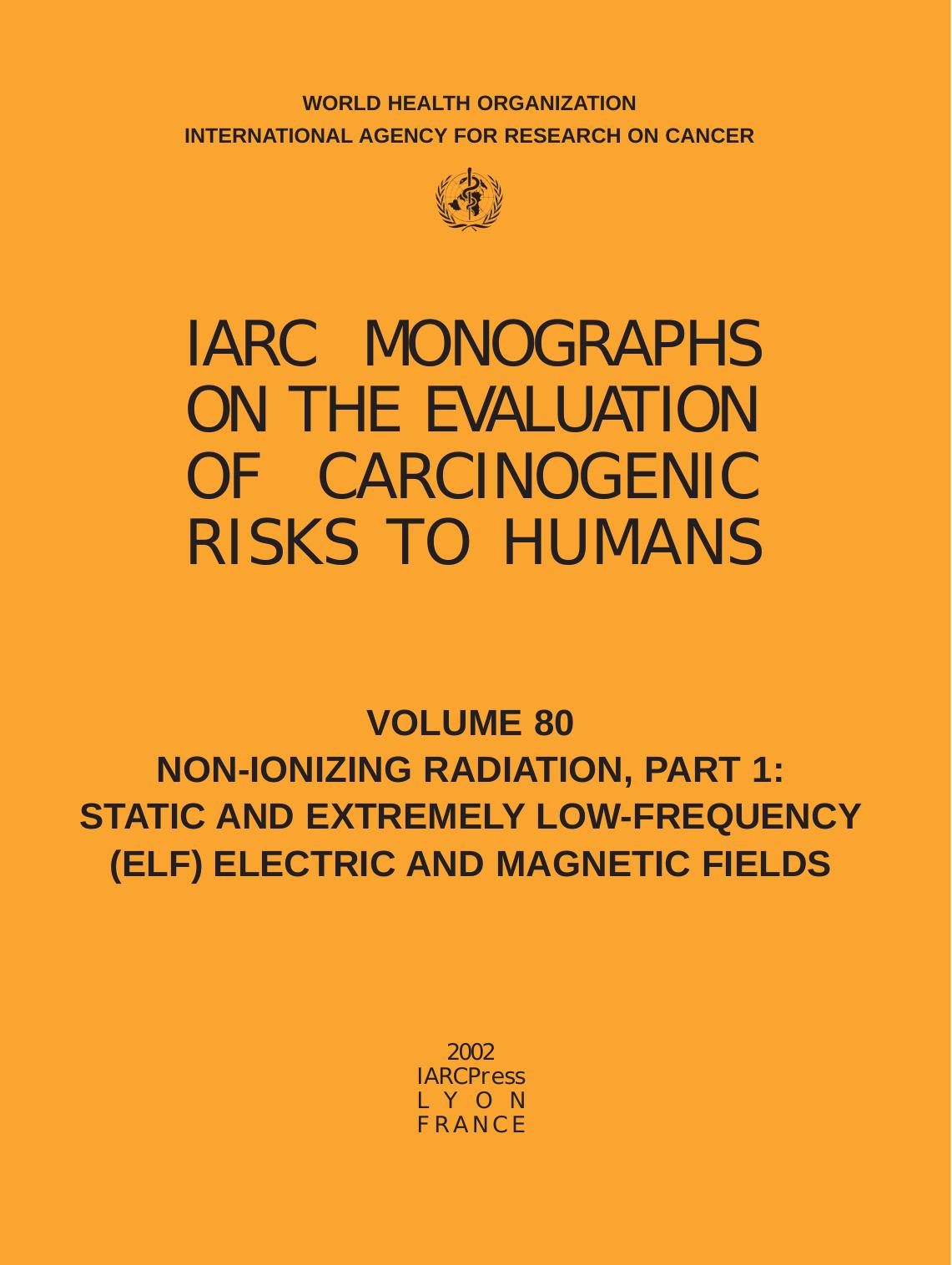 WORLD HEALTH ORGANIZATION
INTERNATIONAL AGENCY FOR RESEARCH ON CANCER

IARC MONOGRAPHS ON THE EVALUATION OF CARCINOGENIC RISKS TO HUMANS

VOLUME 80
NON-IONIZING RADIATION, PART 1:
STATIC AND EXTREMELY LOW-FREQUENCY (ELF) ELECTRIC AND MAGNETIC FIELDS

2002
IARCPress
LYON
FRANCE